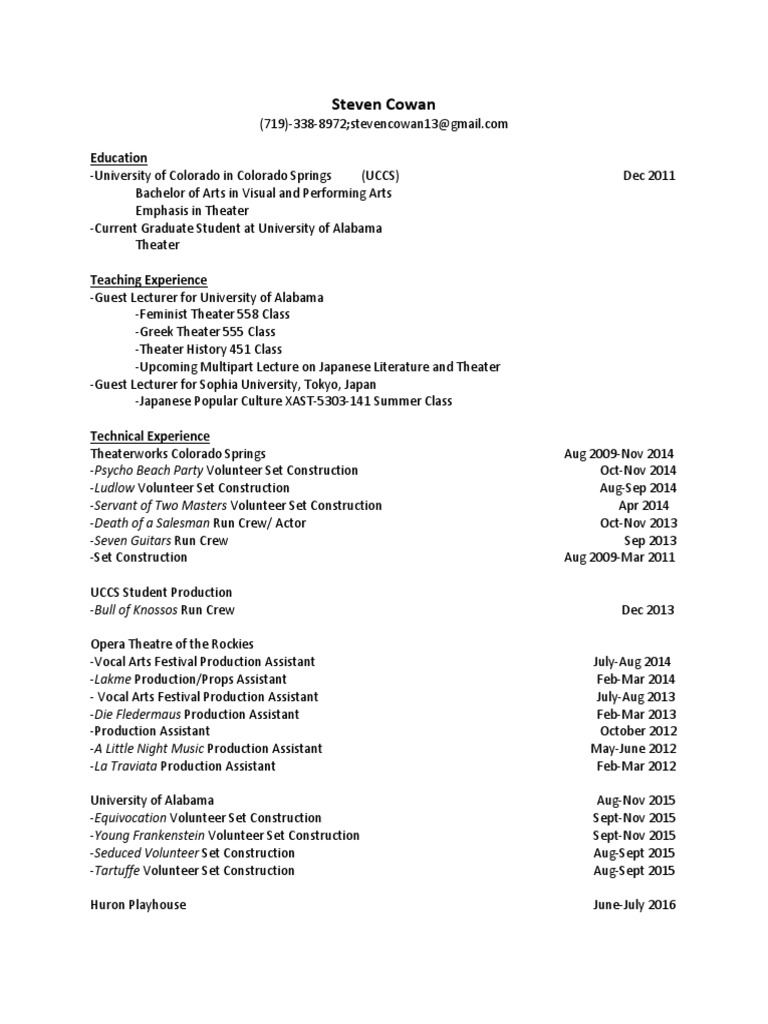 Steven Cowan
(719)-338-8972;stevencowan13@gmail.com

Education
-University of Colorado in Colorado Springs (UCCS) Dec 2011
Bachelor of Arts in Visual and Performing Arts
Emphasis in Theater
-Current Graduate Student at University of Alabama
Theater

Teaching Experience
-Guest Lecturer for University of Alabama
-Feminist Theater 558 Class
-Greek Theater 555 Class
-Theater History 451 Class
-Upcoming Multipart Lecture on Japanese Literature and Theater
-Guest Lecturer for Sophia University, Tokyo, Japan
-Japanese Popular Culture XAST-5303-141 Summer Class

Technical Experience
Theaterworks Colorado Springs Aug 2009-Nov 2014
-Psycho Beach Party Volunteer Set Construction Oct-Nov 2014
-Ludlow Volunteer Set Construction Aug-Sep 2014
-Servant of Two Masters Volunteer Set Construction Apr 2014
-Death of a Salesman Run Crew/ Actor Oct-Nov 2013
-Seven Guitars Run Crew Sep 2013
-Set Construction Aug 2009-Mar 2011

UCCS Student Production
-Bull of Knossos Run Crew Dec 2013

Opera Theatre of the Rockies
-Vocal Arts Festival Production Assistant July-Aug 2014
-Lakme Production/Props Assistant Feb-Mar 2014
- Vocal Arts Festival Production Assistant July-Aug 2013
-Die Fledermaus Production Assistant Feb-Mar 2013
-Production Assistant October 2012
-A Little Night Music Production Assistant May-June 2012
-La Traviata Production Assistant Feb-Mar 2012

University of Alabama Aug-Nov 2015
-Equivocation Volunteer Set Construction Sept-Nov 2015
-Young Frankenstein Volunteer Set Construction Sept-Nov 2015
-Seduced Volunteer Set Construction Aug-Sept 2015
-Tartuffe Volunteer Set Construction Aug-Sept 2015

Huron Playhouse June-July 2016